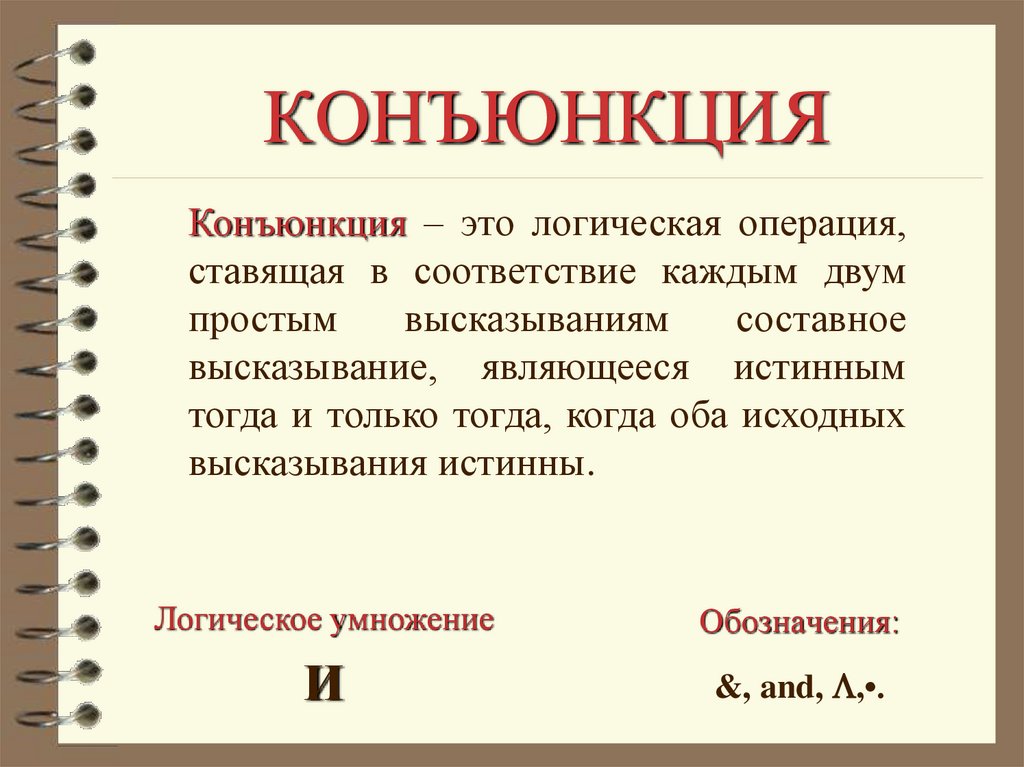 КОНЪЮНКЦИЯ

Конъюнкция – это логическая операция, ставящая в соответствие каждым двум простым высказываниям составное высказывание, являющееся истинным тогда и только тогда, когда оба исходных высказывания истинны.

Логическое умножение

И

Обозначения:

&, and, Λ,•.